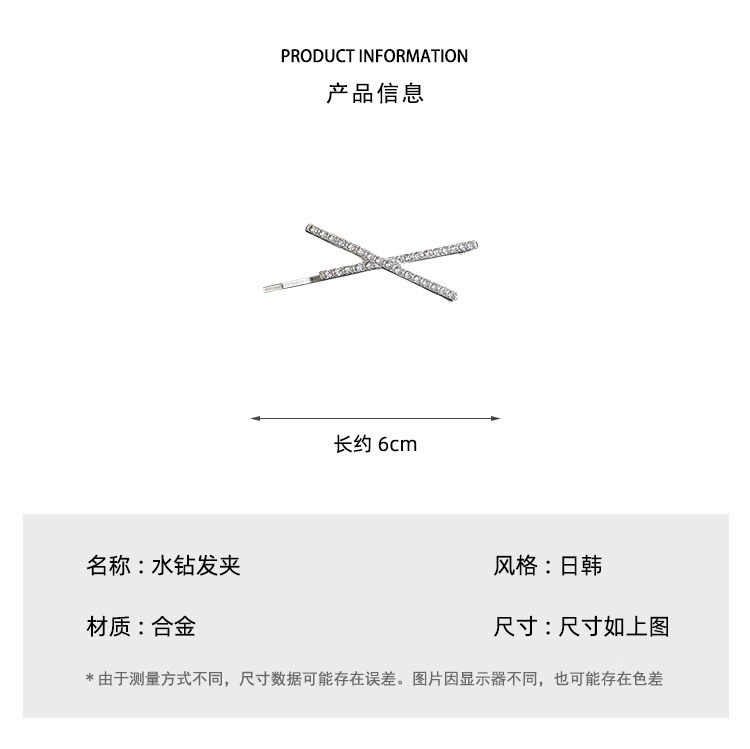 PRODUCT INFORMATION
产品信息

长约 6cm

名称：水钻发夹

风格：日韩

材质：合金

尺寸：尺寸如上图

* 由于测量方式不同，尺寸数据可能存在误差。图片因显示器不同，也可能存在色差